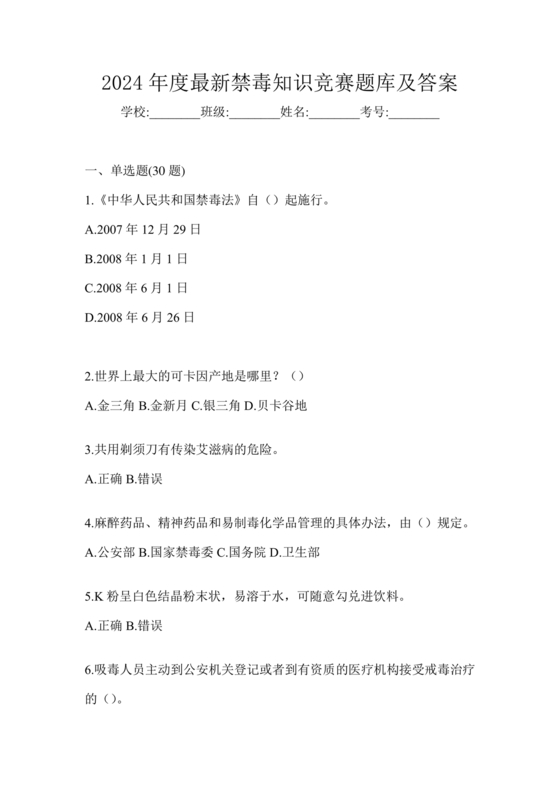 2024 年度最新禁毒知识竞赛题库及答案

学校:________班级:________姓名:________考号:________

一、单选题(30 题)

1.《中华人民共和国禁毒法》自（）起施行。

A.2007 年 12 月 29 日

B.2008 年 1 月 1 日

C.2008 年 6 月 1 日

D.2008 年 6 月 26 日

2.世界上最大的可卡因产地是哪里？（）

A.金三角 B.金新月 C.银三角 D.贝卡谷地

3.共用剃须刀有传染艾滋病的危险。

A.正确 B.错误

4.麻醉药品、精神药品和易制毒化学品管理的具体办法，由（）规定。

A.公安部 B.国家禁毒委 C.国务院 D.卫生部

5.K 粉呈白色结晶粉末状，易溶于水，可随意勾兑进饮料。

A.正确 B.错误

6.吸毒人员主动到公安机关登记或者到有资质的医疗机构接受戒毒治疗的（）。